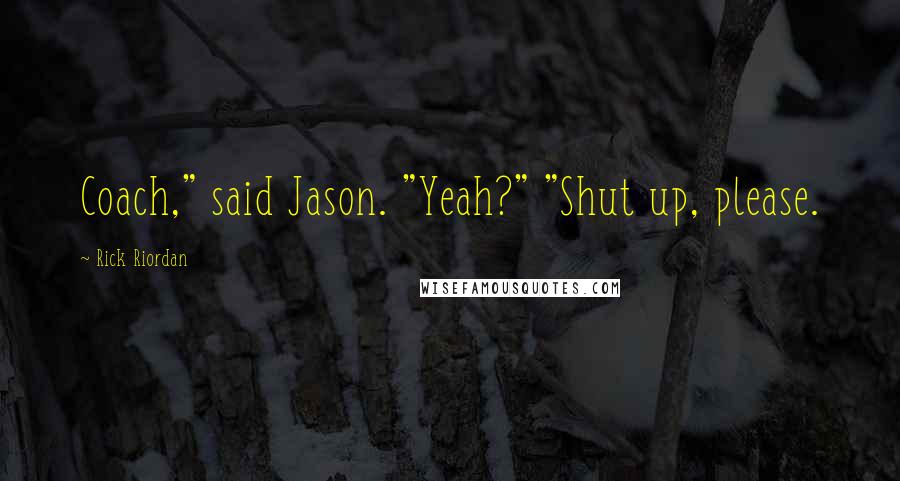 Coach," said Jason. "Yeah?" "Shut up, please.

~ Rick Riordan

WISEFAMOUSQUOTES.COM